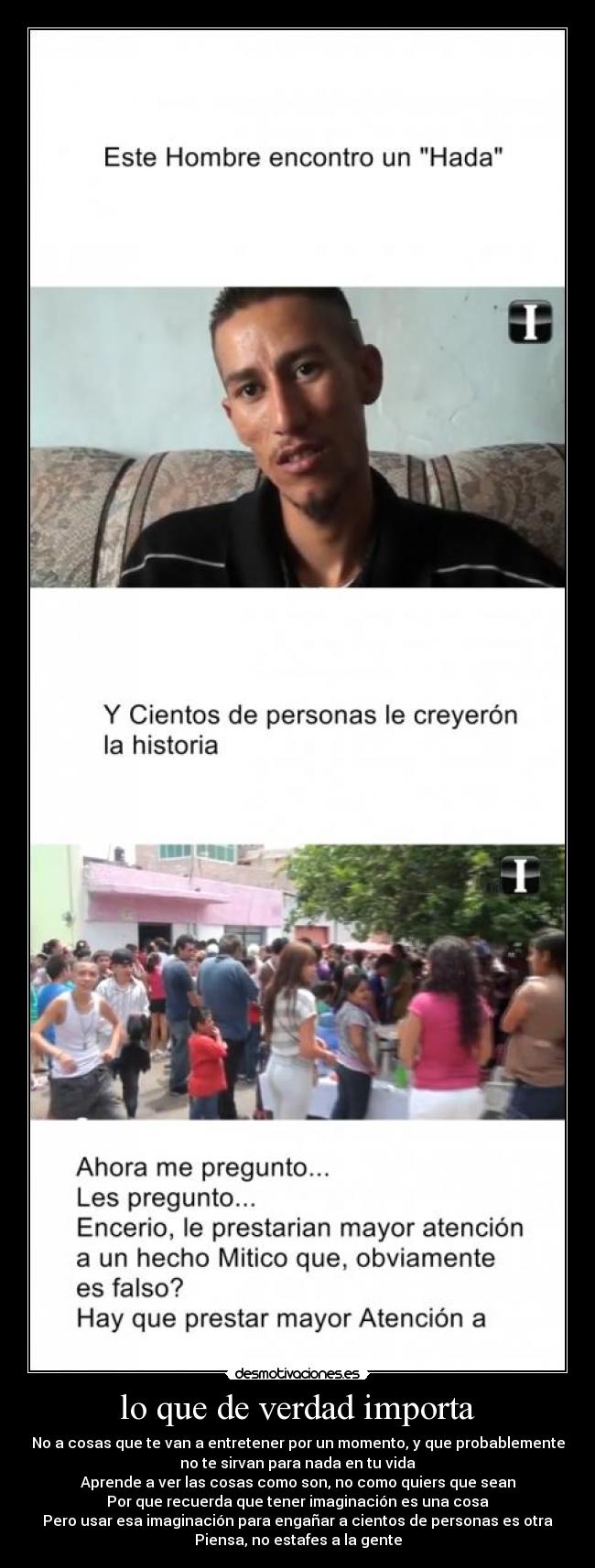 Este Hombre encontro un "Hada"

Y Cientos de personas le creyerón la historia

Ahora me pregunto...
Les pregunto...
Encerio, le prestarian mayor atención a un hecho Mitico que, obviamente es falso?
Hay que prestar mayor Atención a

desmotivaciones.es

lo que de verdad importa

No a cosas que te van a entretener por un momento, y que probablemente no te sirvan para nada en tu vida
Aprende a ver las cosas como son, no como quiers que sean
Por que recuerda que tener imaginación es una cosa
Pero usar esa imaginación para engañar a cientos de personas es otra
Piensa, no estafes a la gente